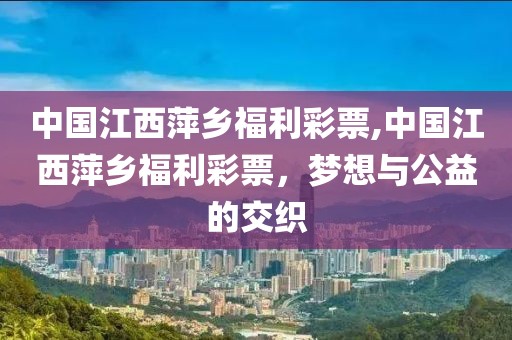 中国江西萍乡福利彩票,中国江西萍乡福利彩票，梦想与公益的交织